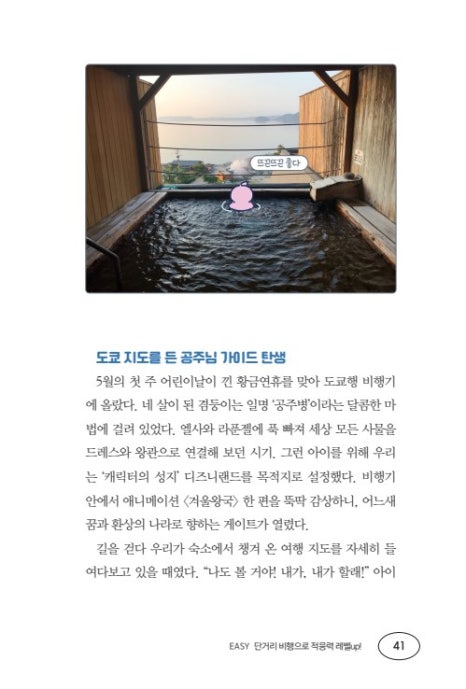 뜨끈뜨끈 좋다

도쿄 지도를 든 공주님 가이드 탄생

5월의 첫 주 어린이날이 낀 황금연휴를 맞아 도쿄행 비행기에 올랐다. 네 살이 된 겸둥이는 일명 '공주병'이라는 달콤한 마법에 걸려 있었다. 엘사와 라푼젤에 푹 빠져 세상 모든 사물을 드레스와 왕관으로 연결해 보던 시기. 그런 아이를 위해 우리는 '캐릭터의 성지' 디즈니랜드를 목적지로 설정했다. 비행기 안에서 애니메이션 〈겨울왕국〉 한 편을 뚝딱 감상하니, 어느새 꿈과 환상의 나라로 향하는 게이트가 열렸다.

길을 걷다 우리가 숙소에서 챙겨 온 여행 지도를 자세히 들여다보고 있을 때였다. "나도 볼 거야! 내가, 내가 할래!" 아이

EASY 단거리 비행으로 적응력 레벨up! 41